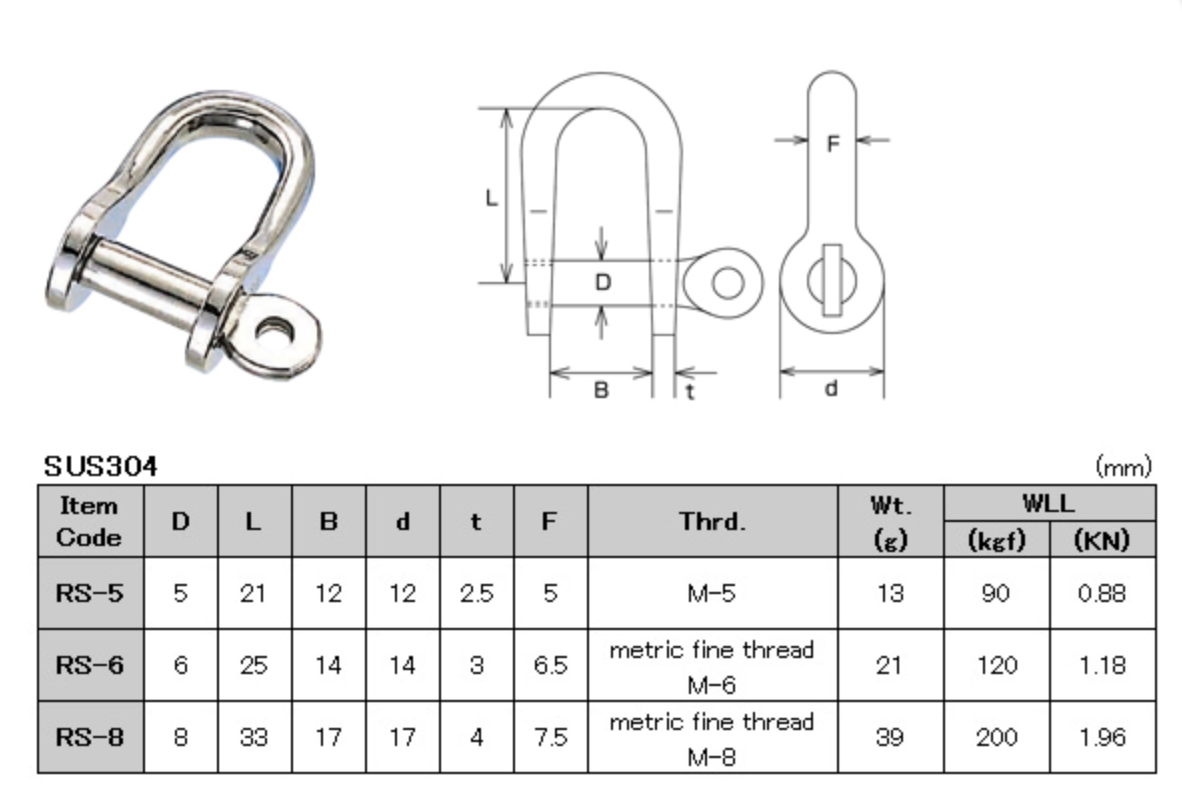 L

D

B

t

F

d

SUS304

(mm)

| Item Code | D | L | B | d | t | F | Thrd. | Wt. (g) | WLL (kgf) | WLL (KN) |
|---|---|---|---|---|---|---|---|---|---|---|
| RS-5 | 5 | 21 | 12 | 12 | 2.5 | 5 | M-5 | 13 | 90 | 0.88 |
| RS-6 | 6 | 25 | 14 | 14 | 3 | 6.5 | metric fine thread M-6 | 21 | 120 | 1.18 |
| RS-8 | 8 | 33 | 17 | 17 | 4 | 7.5 | metric fine thread M-8 | 39 | 200 | 1.96 |